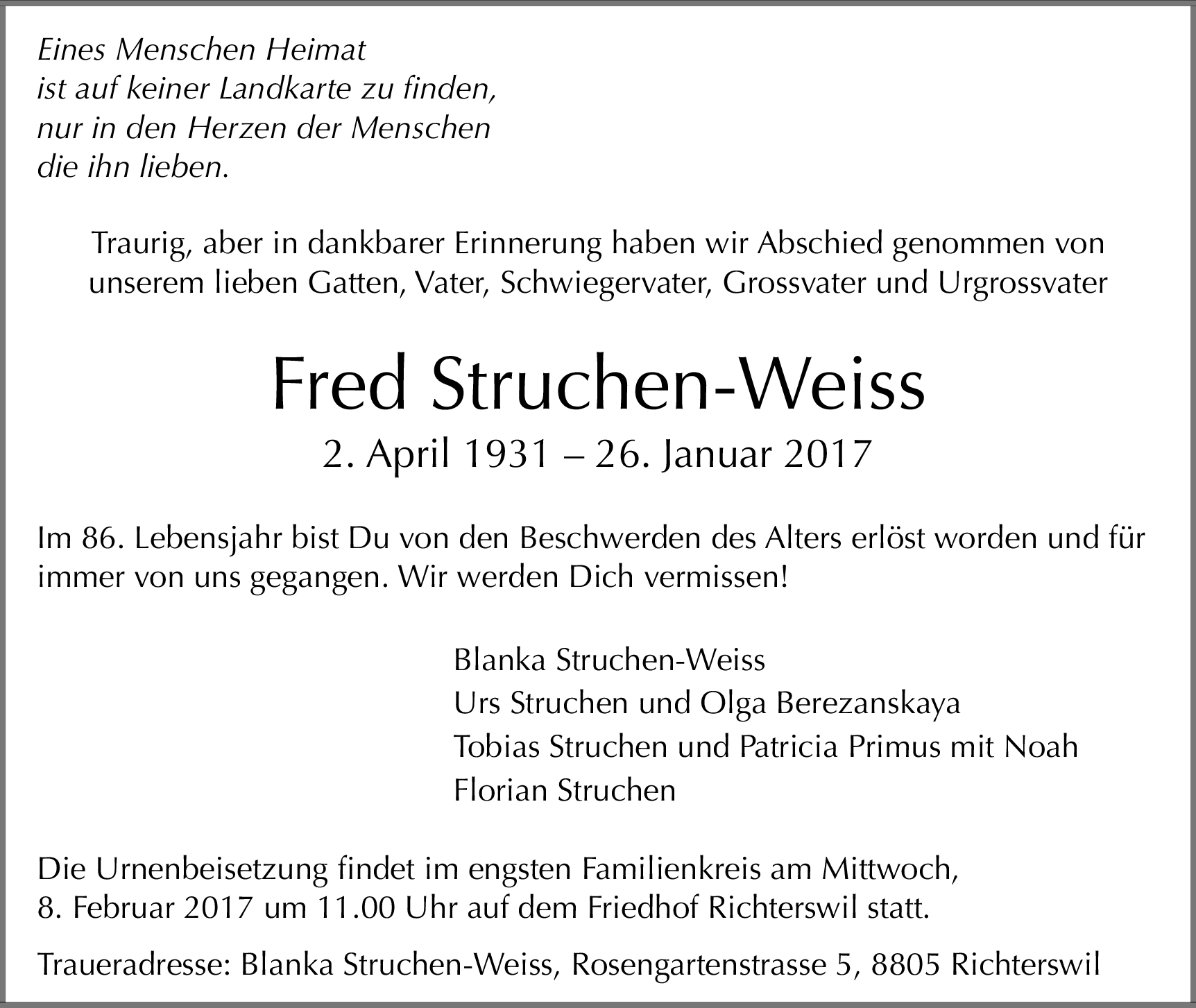 Eines Menschen Heimat
ist auf keiner Landkarte zu finden,
nur in den Herzen der Menschen
die ihn lieben.

Traurig, aber in dankbarer Erinnerung haben wir Abschied genommen von unserem lieben Gatten, Vater, Schwiegervater, Grossvater und Urgrossvater

Fred Struchen-Weiss

2. April 1931 – 26. Januar 2017

Im 86. Lebensjahr bist Du von den Beschwerden des Alters erlöst worden und für immer von uns gegangen. Wir werden Dich vermissen!

Blanka Struchen-Weiss
Urs Struchen und Olga Berezanskaya
Tobias Struchen und Patricia Primus mit Noah
Florian Struchen

Die Urnenbeisetzung findet im engsten Familienkreis am Mittwoch, 8. Februar 2017 um 11.00 Uhr auf dem Friedhof Richterswil statt.

Traueradresse: Blanka Struchen-Weiss, Rosengartenstrasse 5, 8805 Richterswil